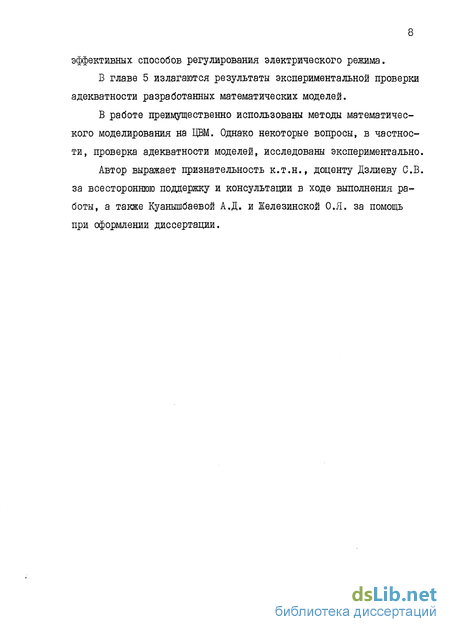 8

эффективных способов регулирования электрического режима.

В главе 5 излагаются результаты экспериментальной проверки адекватности разработанных математических моделей.

В работе преимущественно использованы методы математического моделирования на ЦВМ. Однако некоторые вопросы, в частности, проверка адекватности моделей, исследованы экспериментально.

Автор выражает признательность к.т.н., доценту Дзлиеву С.В. за всестороннюю поддержку и консультации в ходе выполнения работы, а также Куанышбаевой А.Д. и Железинской О.Я. за помощь при оформлении диссертации.

dsLib.net
библиотека диссертаций